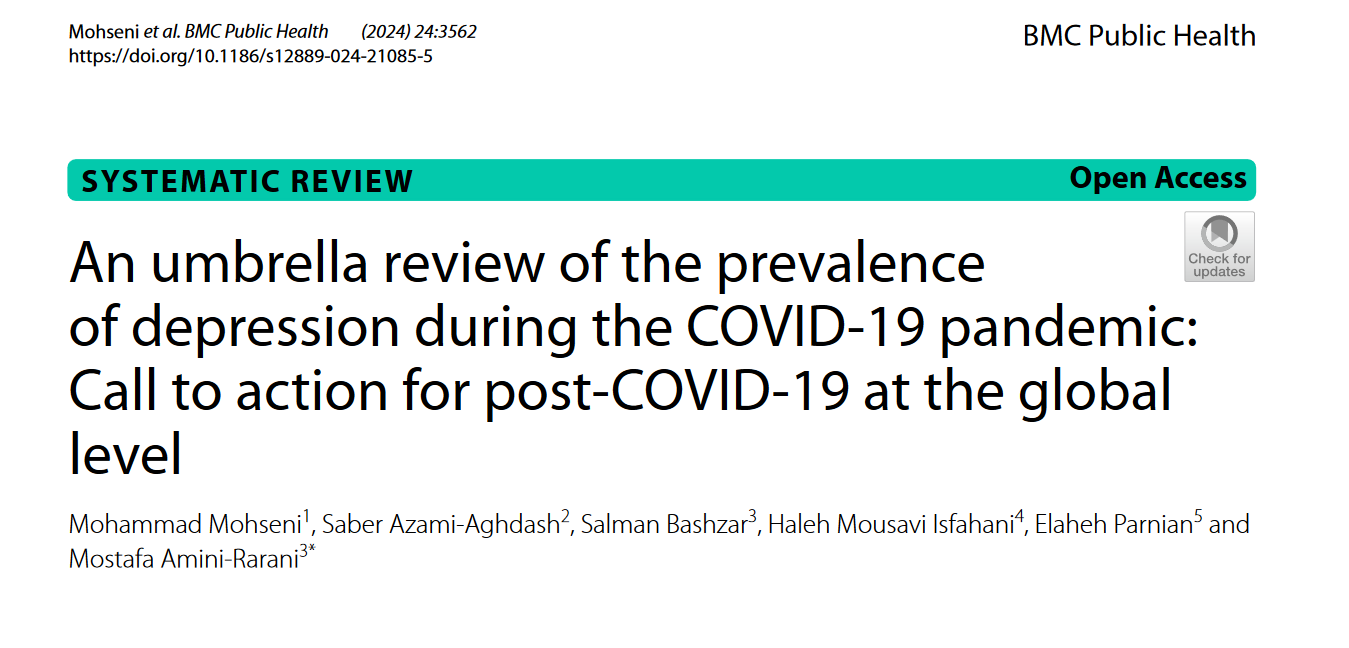 Mohseni et al. BMC Public Health (2024) 24:3562
https://doi.org/10.1186/s12889-024-21085-5

BMC Public Health

SYSTEMATIC REVIEW

Open Access

Check for updates

An umbrella review of the prevalence of depression during the COVID-19 pandemic: Call to action for post-COVID-19 at the global level

Mohammad Mohseni$^{1}$, Saber Azami-Aghdash$^{2}$, Salman Bashzar$^{3}$, Haleh Mousavi Isfahani$^{4}$, Elaheh Parnian$^{5}$ and Mostafa Amini-Rarani$^{3*}$